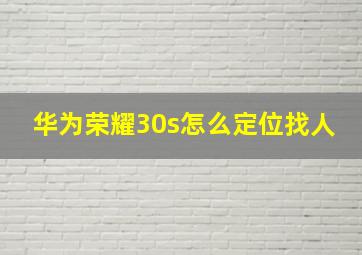 华为荣耀30s怎么定位找人